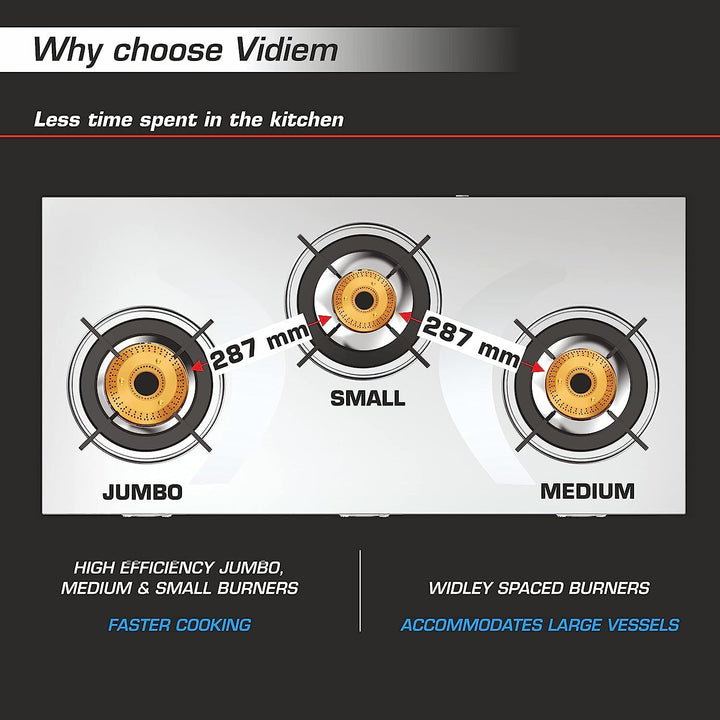 Why choose Vidiem

Less time spent in the kitchen

287 mm

287 mm

SMALL

JUMBO

MEDIUM

HIGH EFFICIENCY JUMBO, MEDIUM & SMALL BURNERS

FASTER COOKING

WIDLEY SPACED BURNERS

ACCOMMODATES LARGE VESSELS